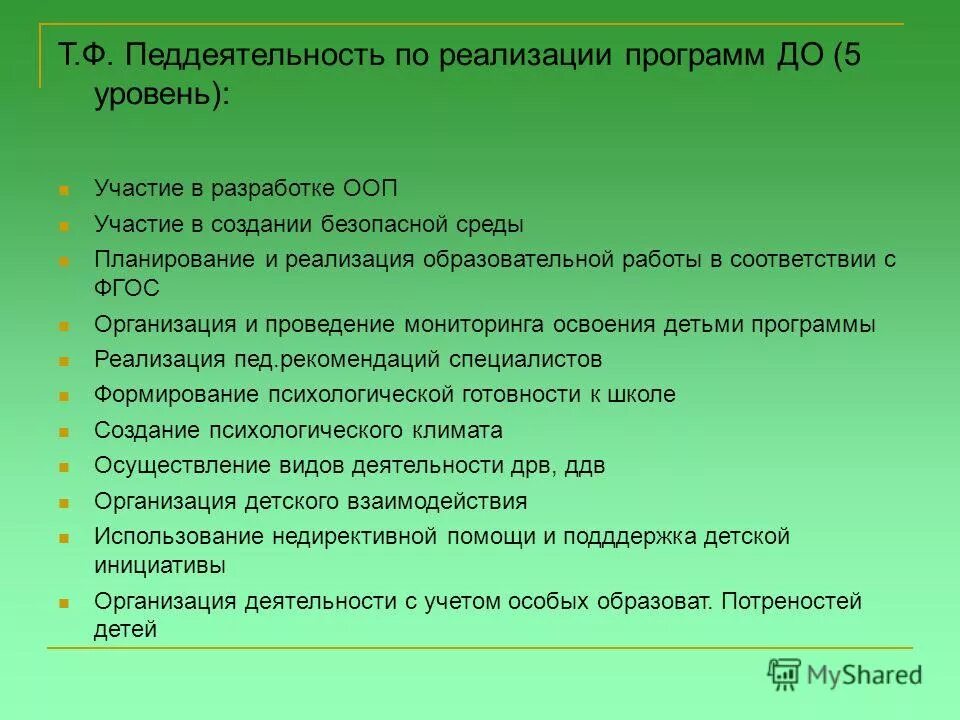 Т.Ф. Педдеятельность по реализации программ ДО (5 уровень):

Участие в разработке ООП
Участие в создании безопасной среды
Планирование и реализация образовательной работы в соответствии с ФГОС
Организация и проведение мониторинга освоения детьми программы
Реализация пед.рекомендаций специалистов
Формирование психологической готовности к школе
Создание психологического климата
Осуществление видов деятельности дрв, ддв
Организация детского взаимодействия
Использование недирективной помощи и подддержка детской инициативы
Организация деятельности с учетом особых образоват. Потреностей детей

MyShared